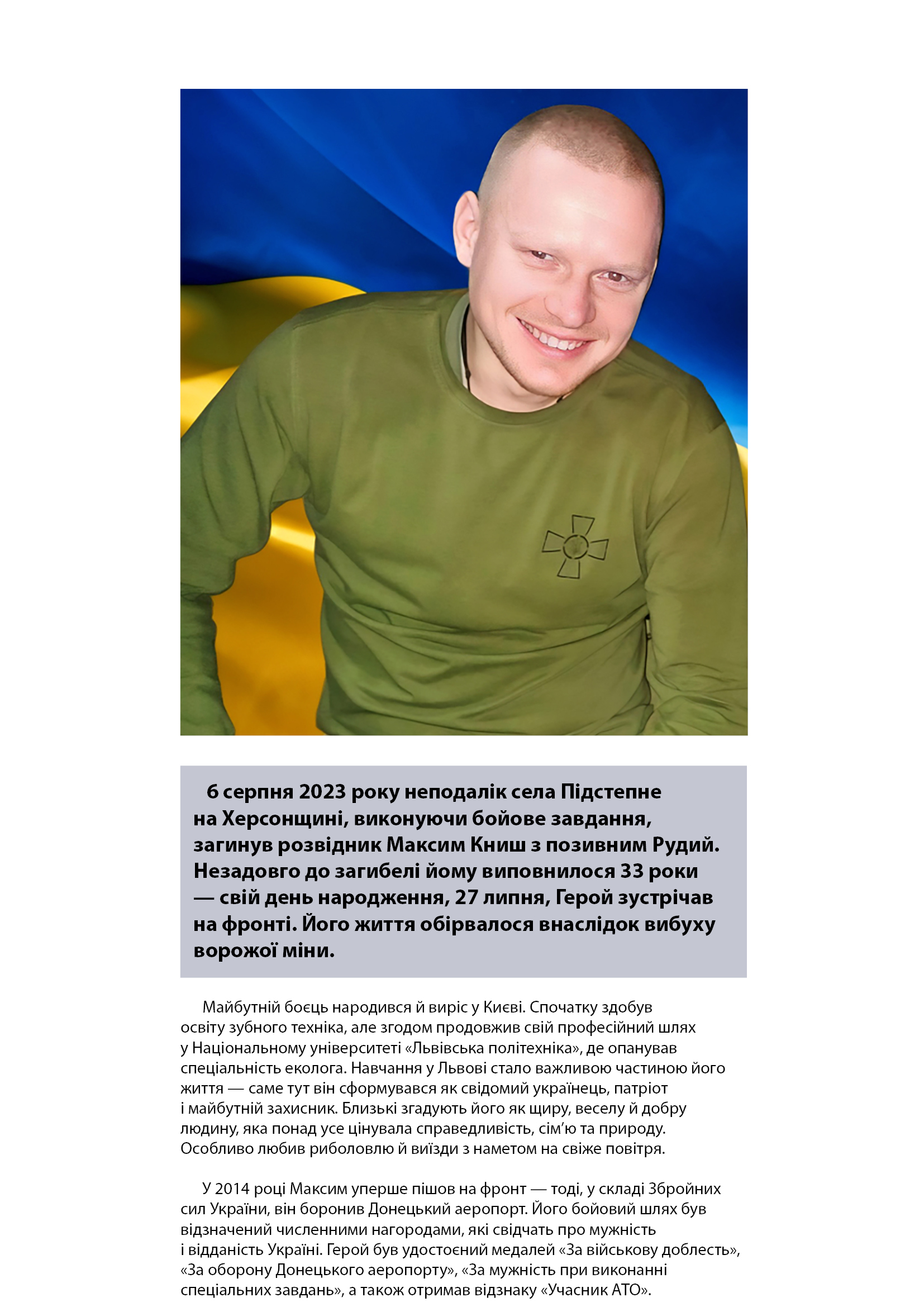 6 серпня 2023 року неподалік села Підстепне на Херсонщині, виконуючи бойове завдання, загинув розвідник Максим Книш з позивним Рудий. Незадовго до загибелі йому виповнилося 33 роки — свій день народження, 27 липня, Герой зустрічав на фронті. Його життя обірвалося внаслідок вибуху ворожої міни.

Майбутній боєць народився й виріс у Києві. Спочатку здобув освіту зубного техніка, але згодом продовжив свій професійний шлях у Національному університеті «Львівська політехніка», де опанував спеціальність еколога. Навчання у Львові стало важливою частиною його життя — саме тут він сформувався як свідомий українець, патріот і майбутній захисник. Близькі згадують його як щиру, веселу й добру людину, яка понад усе цінувала справедливість, сім'ю та природу. Особливо любив риболовлю й виїзди з наметом на свіже повітря.

У 2014 році Максим уперше пішов на фронт — тоді, у складі Збройних сил України, він боронив Донецький аеропорт. Його бойовий шлях був відзначений численними нагородами, які свідчать про мужність і відданість Україні. Герой був удостоєний медалей «За військову доблесть», «За оборону Донецького аеропорту», «За мужність при виконанні спеціальних завдань», а також отримав відзнаку «Учасник АТО».